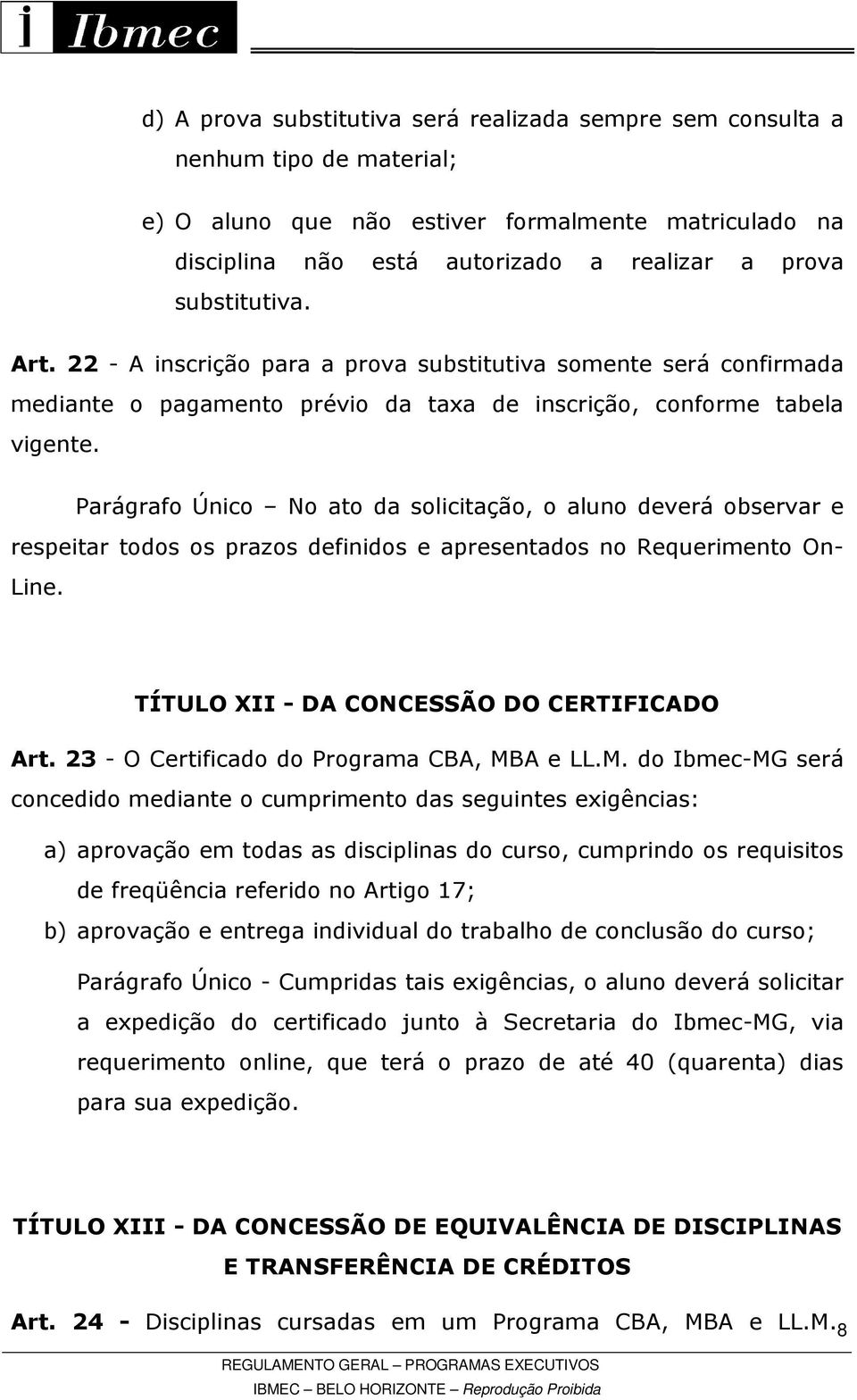 i Ibmec

d) A prova substitutiva será realizada sempre sem consulta a nenhum tipo de material;

e) O aluno que não estiver formalmente matriculado na disciplina não está autorizado a realizar a prova substitutiva.

Art. 22 - A inscrição para a prova substitutiva somente será confirmada mediante o pagamento prévio da taxa de inscrição, conforme tabela vigente.

Parágrafo Único – No ato da solicitação, o aluno deverá observar e respeitar todos os prazos definidos e apresentados no Requerimento On-Line.

TÍTULO XII - DA CONCESSÃO DO CERTIFICADO

Art. 23 - O Certificado do Programa CBA, MBA e LL.M. do Ibmec-MG será concedido mediante o cumprimento das seguintes exigências:

a) aprovação em todas as disciplinas do curso, cumprindo os requisitos de freqüência referido no Artigo 17;

b) aprovação e entrega individual do trabalho de conclusão do curso;

Parágrafo Único - Cumpridas tais exigências, o aluno deverá solicitar a expedição do certificado junto à Secretaria do Ibmec-MG, via requerimento online, que terá o prazo de até 40 (quarenta) dias para sua expedição.

TÍTULO XIII - DA CONCESSÃO DE EQUIVALÊNCIA DE DISCIPLINAS E TRANSFERÊNCIA DE CRÉDITOS

Art. 24 - Disciplinas cursadas em um Programa CBA, MBA e LL.M. 8

REGULAMENTO GERAL – PROGRAMAS EXECUTIVOS
IBMEC – BELO HORIZONTE – Reprodução Proibida